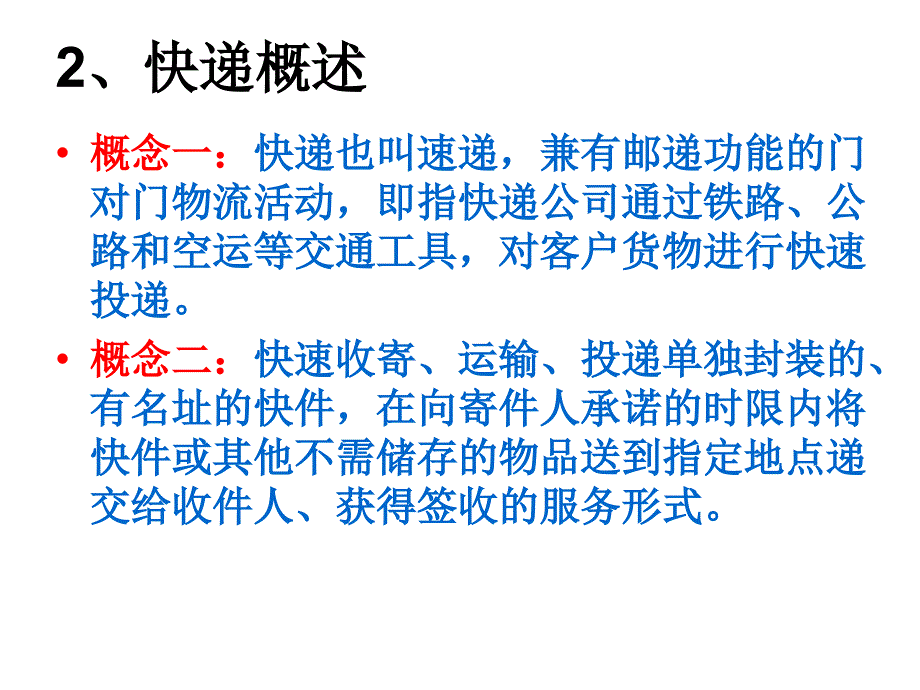 2、快递概述

• 概念一：快递也叫速递，兼有邮递功能的门对门物流活动，即指快递公司通过铁路、公路和空运等交通工具，对客户货物进行快速投递。

• 概念二：快速收寄、运输、投递单独封装的、有名址的快件，在向寄件人承诺的时限内将快件或其他不需储存的物品送到指定地点递交给收件人、获得签收的服务形式。